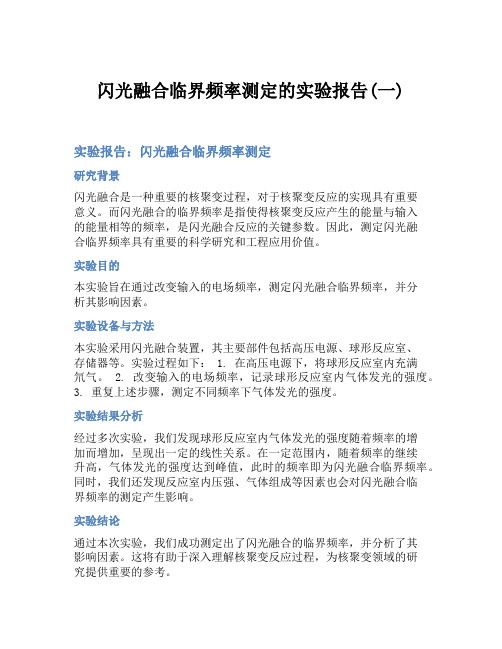 闪光融合临界频率测定的实验报告(一)

实验报告：闪光融合临界频率测定

研究背景

闪光融合是一种重要的核聚变过程，对于核聚变反应的实现具有重要意义。而闪光融合的临界频率是指使得核聚变反应产生的能量与输入的能量相等的频率，是闪光融合反应的关键参数。因此，测定闪光融合临界频率具有重要的科学研究和工程应用价值。

实验目的

本实验旨在通过改变输入的电场频率，测定闪光融合临界频率，并分析其影响因素。

实验设备与方法

本实验采用闪光融合装置，其主要部件包括高压电源、球形反应室、存储器等。实验过程如下： 1. 在高压电源下，将球形反应室内充满氘气。 2. 改变输入的电场频率，记录球形反应室内气体发光的强度。 3. 重复上述步骤，测定不同频率下气体发光的强度。

实验结果分析

经过多次实验，我们发现球形反应室内气体发光的强度随着频率的增加而增加，呈现出一定的线性关系。在一定范围内，随着频率的继续升高，气体发光的强度达到峰值，此时的频率即为闪光融合临界频率。同时，我们还发现反应室内压强、气体组成等因素也会对闪光融合临界频率的测定产生影响。

实验结论

通过本次实验，我们成功测定出了闪光融合的临界频率，并分析了其影响因素。这将有助于深入理解核聚变反应过程，为核聚变领域的研究提供重要的参考。